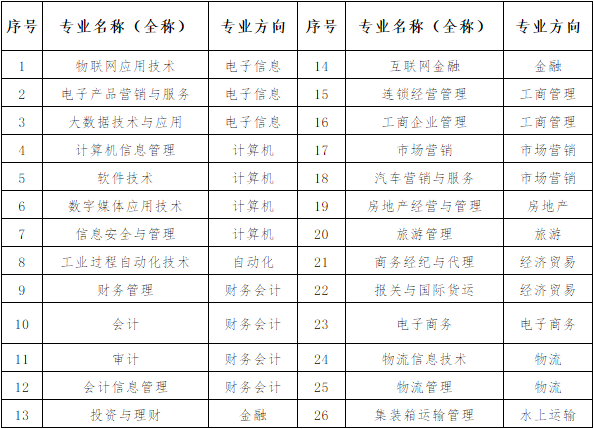 | 序号 | 专业名称（全称） | 专业方向 | 序号 | 专业名称（全称） | 专业方向 |
|---|---|---|---|---|---|
| 1 | 物联网应用技术 | 电子信息 | 14 | 互联网金融 | 金融 |
| 2 | 电子产品营销与服务 | 电子信息 | 15 | 连锁经营管理 | 工商管理 |
| 3 | 大数据技术与应用 | 电子信息 | 16 | 工商企业管理 | 工商管理 |
| 4 | 计算机信息管理 | 计算机 | 17 | 市场营销 | 市场营销 |
| 5 | 软件技术 | 计算机 | 18 | 汽车营销与服务 | 市场营销 |
| 6 | 数字媒体应用技术 | 计算机 | 19 | 房地产经营与管理 | 房地产 |
| 7 | 信息安全与管理 | 计算机 | 20 | 旅游管理 | 旅游 |
| 8 | 工业过程自动化技术 | 自动化 | 21 | 商务经纪与代理 | 经济贸易 |
| 9 | 财务管理 | 财务会计 | 22 | 报关与国际货运 | 经济贸易 |
| 10 | 会计 | 财务会计 | 23 | 电子商务 | 电子商务 |
| 11 | 审计 | 财务会计 | 24 | 物流信息技术 | 物流 |
| 12 | 会计信息管理 | 财务会计 | 25 | 物流管理 | 物流 |
| 13 | 投资与理财 | 金融 | 26 | 集装箱运输管理 | 水上运输 |